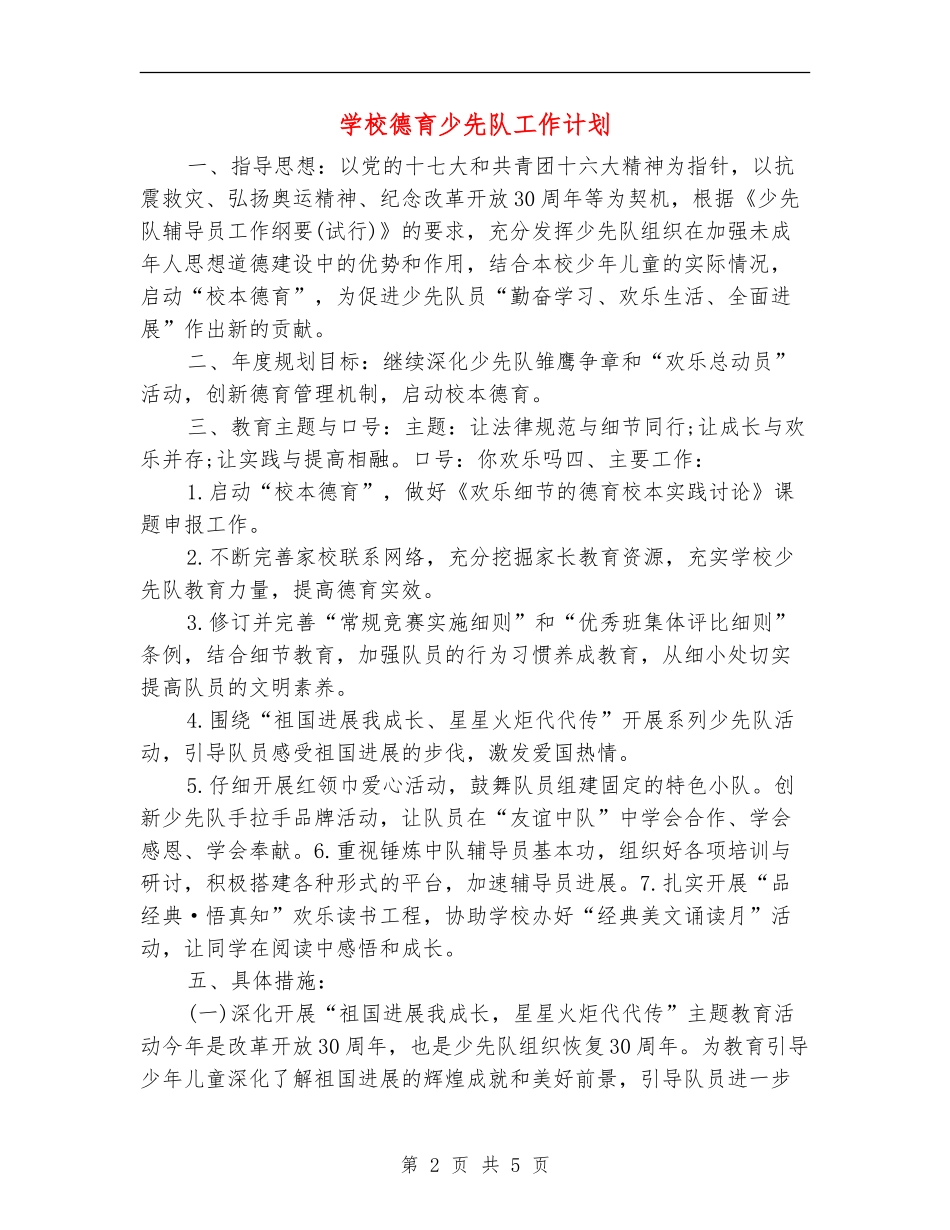 学校德育少先队工作计划

一、指导思想：以党的十七大和共青团十六大精神为指针，以抗震救灾、弘扬奥运精神、纪念改革开放30周年等为契机，根据《少先队辅导员工作纲要(试行)》的要求，充分发挥少先队组织在加强未成年人思想道德建设中的优势和作用，结合本校少年儿童的实际情况，启动“校本德育”，为促进少先队员“勤奋学习、欢乐生活、全面进展”作出新的贡献。

二、年度规划目标：继续深化少先队雏鹰争章和“欢乐总动员”活动，创新德育管理机制，启动校本德育。

三、教育主题与口号：主题：让法律规范与细节同行;让成长与欢乐并存;让实践与提高相融。口号：你欢乐吗四、主要工作：

1.启动“校本德育”，做好《欢乐细节的德育校本实践讨论》课题申报工作。

2.不断完善家校联系网络，充分挖掘家长教育资源，充实学校少先队教育力量，提高德育实效。

3.修订并完善“常规竞赛实施细则”和“优秀班集体评比细则”条例，结合细节教育，加强队员的行为习惯养成教育，从细小处切实提高队员的文明素养。

4.围绕“祖国进展我成长、星星火炬代代传”开展系列少先队活动，引导队员感受祖国进展的步伐，激发爱国热情。

5.仔细开展红领巾爱心活动，鼓舞队员组建固定的特色小队。创新少先队手拉手品牌活动，让队员在“友谊中队”中学会合作、学会感恩、学会奉献。6.重视锤炼中队辅导员基本功，组织好各项培训与研讨，积极搭建各种形式的平台，加速辅导员进展。7.扎实开展“品经典·悟真知”欢乐读书工程，协助学校办好“经典美文诵读月”活动，让同学在阅读中感悟和成长。

五、具体措施：

(一)深化开展“祖国进展我成长，星星火炬代代传”主题教育活动今年是改革开放30周年，也是少先队组织恢复30周年。为教育引导少年儿童深化了解祖国进展的辉煌成就和美好前景，引导队员进一步

第 2 页 共 5 页